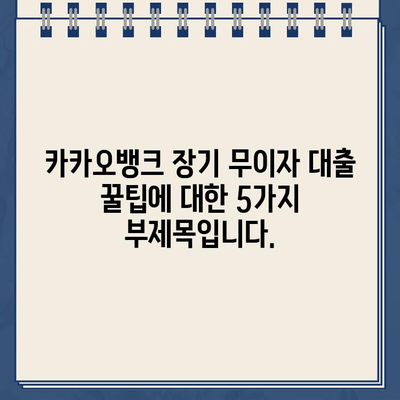 카카오뱅크 장기 무이자 대출 꿀팁에 대한 5가지 부제목입니다.